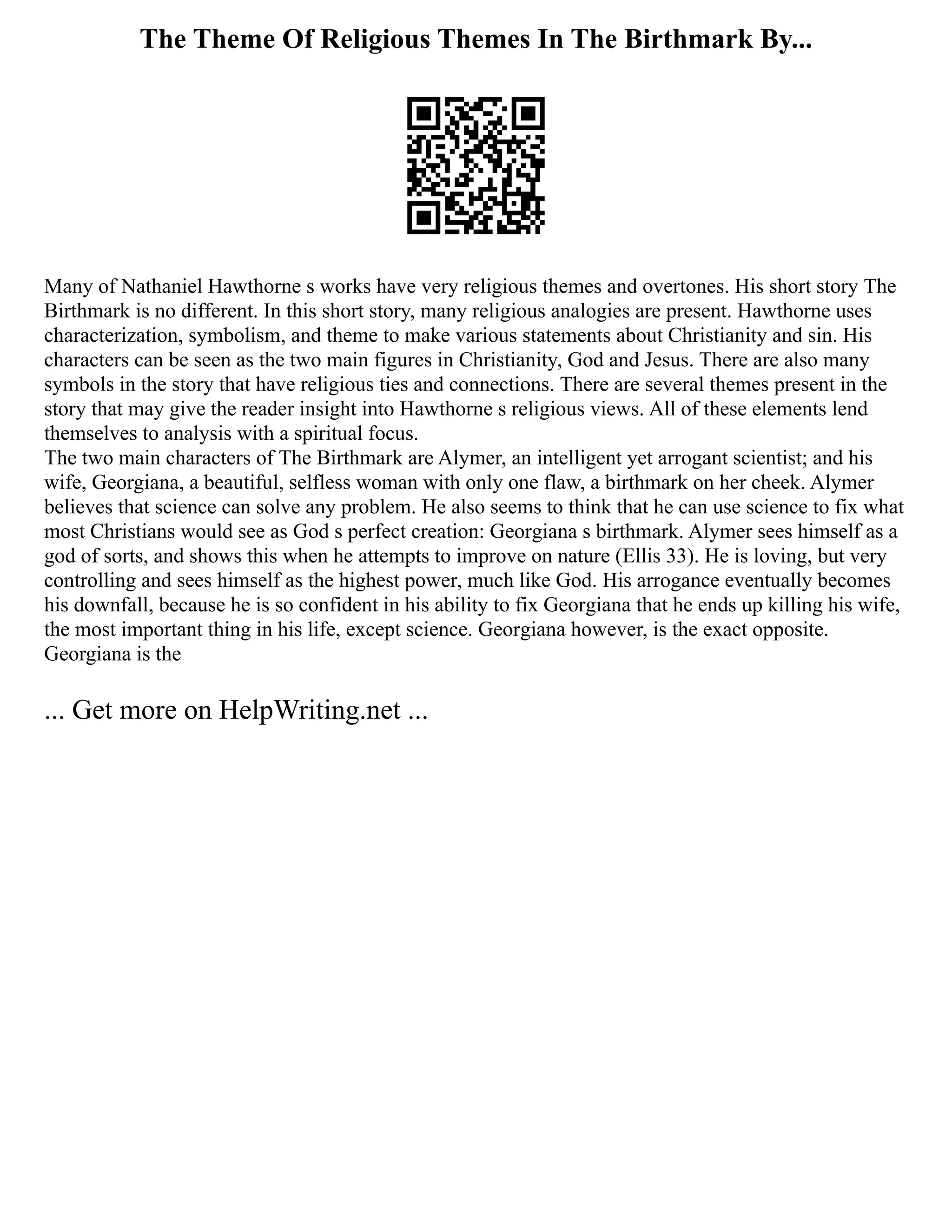 The Theme Of Religious Themes In The Birthmark By...

Many of Nathaniel Hawthorne s works have very religious themes and overtones. His short story The Birthmark is no different. In this short story, many religious analogies are present. Hawthorne uses characterization, symbolism, and theme to make various statements about Christianity and sin. His characters can be seen as the two main figures in Christianity, God and Jesus. There are also many symbols in the story that have religious ties and connections. There are several themes present in the story that may give the reader insight into Hawthorne s religious views. All of these elements lend themselves to analysis with a spiritual focus.
The two main characters of The Birthmark are Alymer, an intelligent yet arrogant scientist; and his wife, Georgiana, a beautiful, selfless woman with only one flaw, a birthmark on her cheek. Alymer believes that science can solve any problem. He also seems to think that he can use science to fix what most Christians would see as God s perfect creation: Georgiana s birthmark. Alymer sees himself as a god of sorts, and shows this when he attempts to improve on nature (Ellis 33). He is loving, but very controlling and sees himself as the highest power, much like God. His arrogance eventually becomes his downfall, because he is so confident in his ability to fix Georgiana that he ends up killing his wife, the most important thing in his life, except science. Georgiana however, is the exact opposite. Georgiana is the

... Get more on HelpWriting.net ...